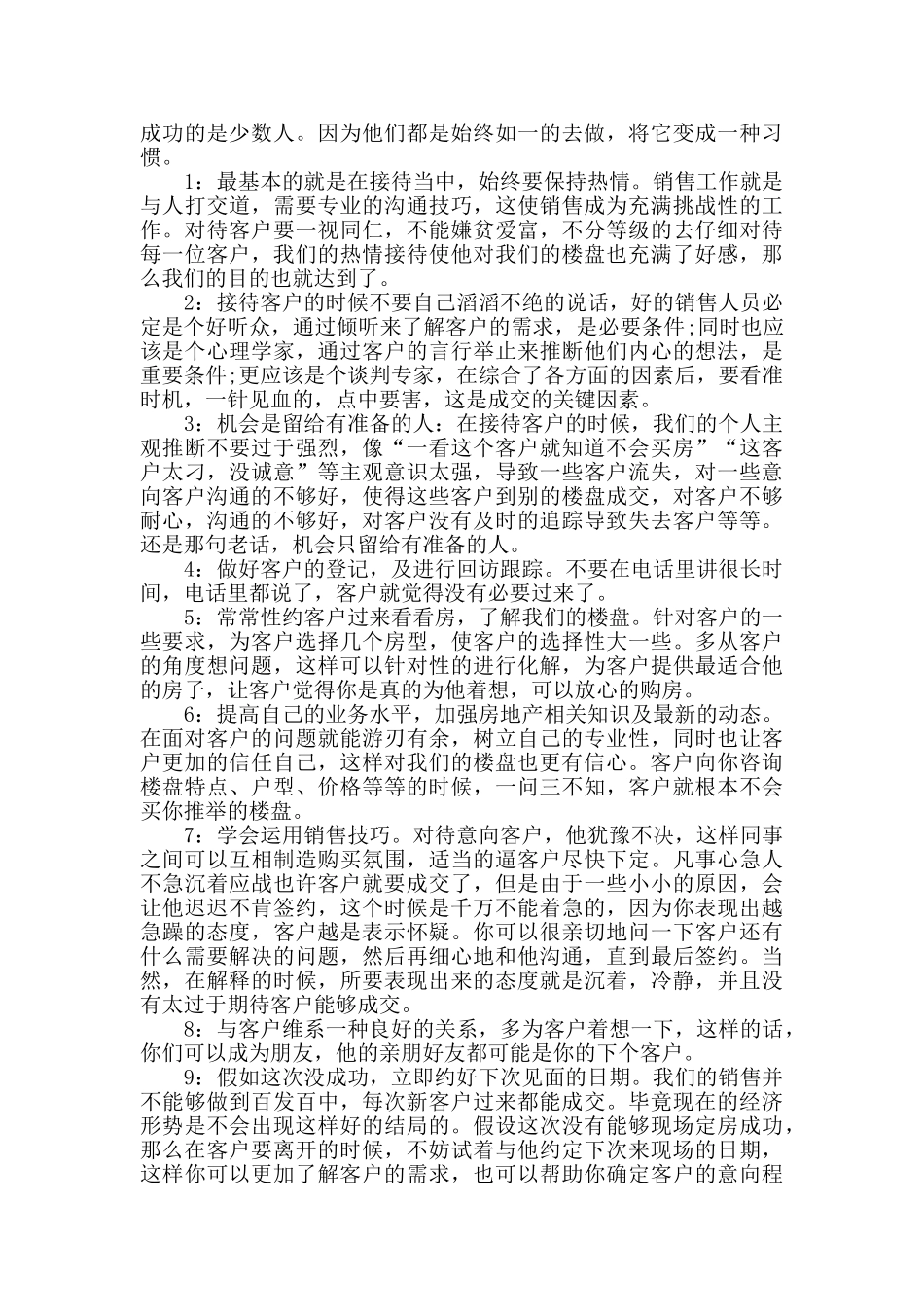 成功的是少数人。因为他们都是始终如一的去做，将它变成一种习惯。

1：最基本的就是在接待当中，始终要保持热情。销售工作就是与人打交道，需要专业的沟通技巧，这使销售成为充满挑战性的工作。对待客户要一视同仁，不能嫌贫爱富，不分等级的去仔细对待每一位客户，我们的热情接待使他对我们的楼盘也充满了好感，那么我们的目的也就达到了。

2：接待客户的时候不要自己滔滔不绝的说话，好的销售人员必定是个好听众，通过倾听来了解客户的需求，是必要条件;同时也应该是个心理学家，通过客户的言行举止来推断他们内心的想法，是重要条件;更应该是个谈判专家，在综合了各方面的因素后，要看准时机，一针见血的，点中要害，这是成交的关键因素。

3：机会是留给有准备的人：在接待客户的时候，我们的个人主观推断不要过于强烈，像“一看这个客户就知道不会买房”“这客户太刁，没诚意”等主观意识太强，导致一些客户流失，对一些意向客户沟通的不够好，使得这些客户到别的楼盘成交，对客户不够耐心，沟通的不够好，对客户没有及时的追踪导致失去客户等等。还是那句老话，机会只留给有准备的人。

4：做好客户的登记，及进行回访跟踪。不要在电话里讲很长时间，电话里都说了，客户就觉得没有必要过来了。

5：常常性约客户过来看看房，了解我们的楼盘。针对客户的一些要求，为客户选择几个房型，使客户的选择性大一些。多从客户的角度想问题，这样可以针对性的进行化解，为客户提供最适合他的房子，让客户觉得你是真的为他着想，可以放心的购房。

6：提高自己的业务水平，加强房地产相关知识及最新的动态。在面对客户的问题就能游刃有余，树立自己的专业性，同时也让客户更加的信任自己，这样对我们的楼盘也更有信心。客户向你咨询楼盘特点、户型、价格等等的时候，一问三不知，客户就根本不会买你推举的楼盘。

7：学会运用销售技巧。对待意向客户，他犹豫不决，这样同事之间可以互相制造购买氛围，适当的逼客户尽快下定。凡事心急人不急沉着应战也许客户就要成交了，但是由于一些小小的原因，会让他迟迟不肯签约，这个时候是千万不能着急的，因为你表现出越急躁的态度，客户越是表示怀疑。你可以很亲切地问一下客户还有什么需要解决的问题，然后再细心地和他沟通，直到最后签约。当然，在解释的时候，所要表现出来的态度就是沉着，冷静，并且没有太过于期待客户能够成交。

8：与客户维系一种良好的关系，多为客户着想一下，这样的话，你们可以成为朋友，他的亲朋好友都可能是你的下个客户。

9：假如这次没成功，立即约好下次见面的日期。我们的销售并不能够做到百发百中，每次新客户过来都能成交。毕竟现在的经济形势是不会出现这样好的结局的。假设这次没有能够现场定房成功，那么在客户要离开的时候，不妨试着与他约定下次来现场的日期，这样你可以更加了解客户的需求，也可以帮助你确定客户的意向程